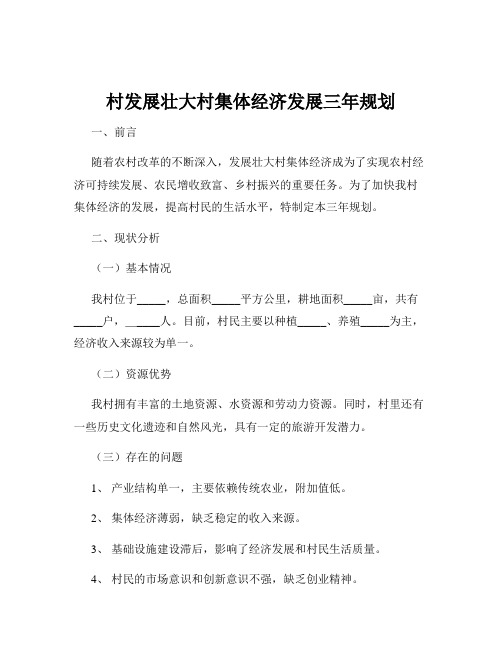 村发展壮大村集体经济发展三年规划

一、前言

随着农村改革的不断深入，发展壮大村集体经济成为了实现农村经济可持续发展、农民增收致富、乡村振兴的重要任务。为了加快我村集体经济的发展，提高村民的生活水平，特制定本三年规划。

二、现状分析

（一）基本情况

我村位于_____，总面积_____平方公里，耕地面积_____亩，共有_____户，_____人。目前，村民主要以种植_____、养殖_____为主，经济收入来源较为单一。

（二）资源优势

我村拥有丰富的土地资源、水资源和劳动力资源。同时，村里还有一些历史文化遗迹和自然风光，具有一定的旅游开发潜力。

（三）存在的问题

1、 产业结构单一，主要依赖传统农业，附加值低。

2、 集体经济薄弱，缺乏稳定的收入来源。

3、 基础设施建设滞后，影响了经济发展和村民生活质量。

4、 村民的市场意识和创新意识不强，缺乏创业精神。